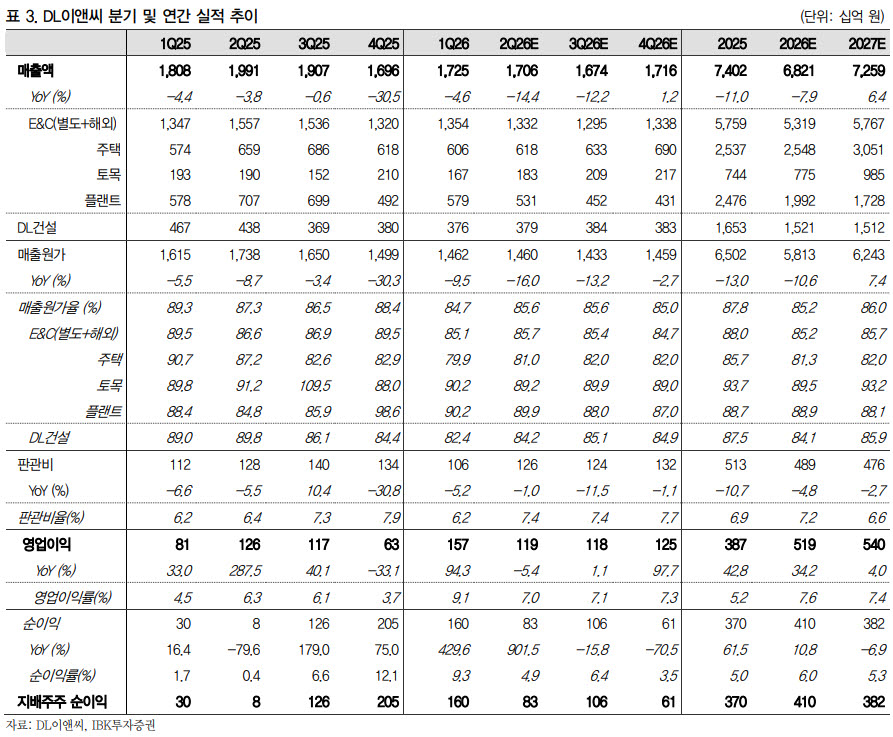 표 3. DL이앤씨 분기 및 연간 실적 추이
(단위: 십억 원)

| | 1Q25 | 2Q25 | 3Q25 | 4Q25 | 1Q26 | 2Q26E | 3Q26E | 4Q26E | 2025 | 2026E | 2027E |
|---|---|---|---|---|---|---|---|---|---|---|---|
| 매출액 | 1,808 | 1,991 | 1,907 | 1,696 | 1,725 | 1,706 | 1,674 | 1,716 | 7,402 | 6,821 | 7,259 |
| YoY (%) | -4.4 | -3.8 | -0.6 | -30.5 | -4.6 | -14.4 | -12.2 | 1.2 | -11.0 | -7.9 | 6.4 |
| E&C(별도+해외) | 1,347 | 1,557 | 1,536 | 1,320 | 1,354 | 1,332 | 1,295 | 1,338 | 5,759 | 5,319 | 5,767 |
| 주택 | 574 | 659 | 686 | 618 | 606 | 618 | 633 | 690 | 2,537 | 2,548 | 3,051 |
| 토목 | 193 | 190 | 152 | 210 | 167 | 183 | 209 | 217 | 744 | 775 | 985 |
| 플랜트 | 578 | 707 | 699 | 492 | 579 | 531 | 452 | 431 | 2,476 | 1,992 | 1,728 |
| DL건설 | 467 | 438 | 369 | 380 | 376 | 379 | 384 | 383 | 1,653 | 1,521 | 1,512 |
| 매출원가 | 1,615 | 1,738 | 1,650 | 1,499 | 1,462 | 1,460 | 1,433 | 1,459 | 6,502 | 5,813 | 6,243 |
| YoY (%) | -5.5 | -8.7 | -3.4 | -30.3 | -9.5 | -16.0 | -13.2 | -2.7 | -13.0 | -10.6 | 7.4 |
| 매출원가율 (%) | 89.3 | 87.3 | 86.5 | 88.4 | 84.7 | 85.6 | 85.6 | 85.0 | 87.8 | 85.2 | 86.0 |
| E&C(별도+해외) | 89.5 | 86.6 | 86.9 | 89.5 | 85.1 | 85.7 | 85.4 | 84.7 | 88.0 | 85.2 | 85.7 |
| 주택 | 90.7 | 87.2 | 82.6 | 82.9 | 79.9 | 81.0 | 82.0 | 82.0 | 85.7 | 81.3 | 82.0 |
| 토목 | 89.8 | 91.2 | 109.5 | 88.0 | 90.2 | 89.2 | 89.9 | 89.0 | 93.7 | 89.5 | 93.2 |
| 플랜트 | 88.4 | 84.8 | 85.9 | 98.6 | 90.2 | 89.9 | 88.0 | 87.0 | 88.7 | 88.9 | 88.1 |
| DL건설 | 89.0 | 89.8 | 86.1 | 84.4 | 82.4 | 84.2 | 85.1 | 84.9 | 87.5 | 84.1 | 85.9 |
| 판관비 | 112 | 128 | 140 | 134 | 106 | 126 | 124 | 132 | 513 | 489 | 476 |
| YoY (%) | -6.6 | -5.5 | 10.4 | -30.8 | -5.2 | -1.0 | -11.5 | -1.1 | -10.7 | -4.8 | -2.7 |
| 판관비율(%) | 6.2 | 6.4 | 7.3 | 7.9 | 6.2 | 7.4 | 7.4 | 7.7 | 6.9 | 7.2 | 6.6 |
| 영업이익 | 81 | 126 | 117 | 63 | 157 | 119 | 118 | 125 | 387 | 519 | 540 |
| YoY (%) | 33.0 | 287.5 | 40.1 | -33.1 | 94.3 | -5.4 | 1.1 | 97.7 | 42.8 | 34.2 | 4.0 |
| 영업이익률(%) | 4.5 | 6.3 | 6.1 | 3.7 | 9.1 | 7.0 | 7.1 | 7.3 | 5.2 | 7.6 | 7.4 |
| 순이익 | 30 | 8 | 126 | 205 | 160 | 83 | 106 | 61 | 370 | 410 | 382 |
| YoY (%) | 16.4 | -79.6 | 179.0 | 75.0 | 429.6 | 901.5 | -15.8 | -70.5 | 61.5 | 10.8 | -6.9 |
| 순이익률(%) | 1.7 | 0.4 | 6.6 | 12.1 | 9.3 | 4.9 | 6.4 | 3.5 | 5.0 | 6.0 | 5.3 |
| 지배주주 순이익 | 30 | 8 | 126 | 205 | 160 | 83 | 106 | 61 | 370 | 410 | 382 |

자료: DL이앤씨, IBK투자증권